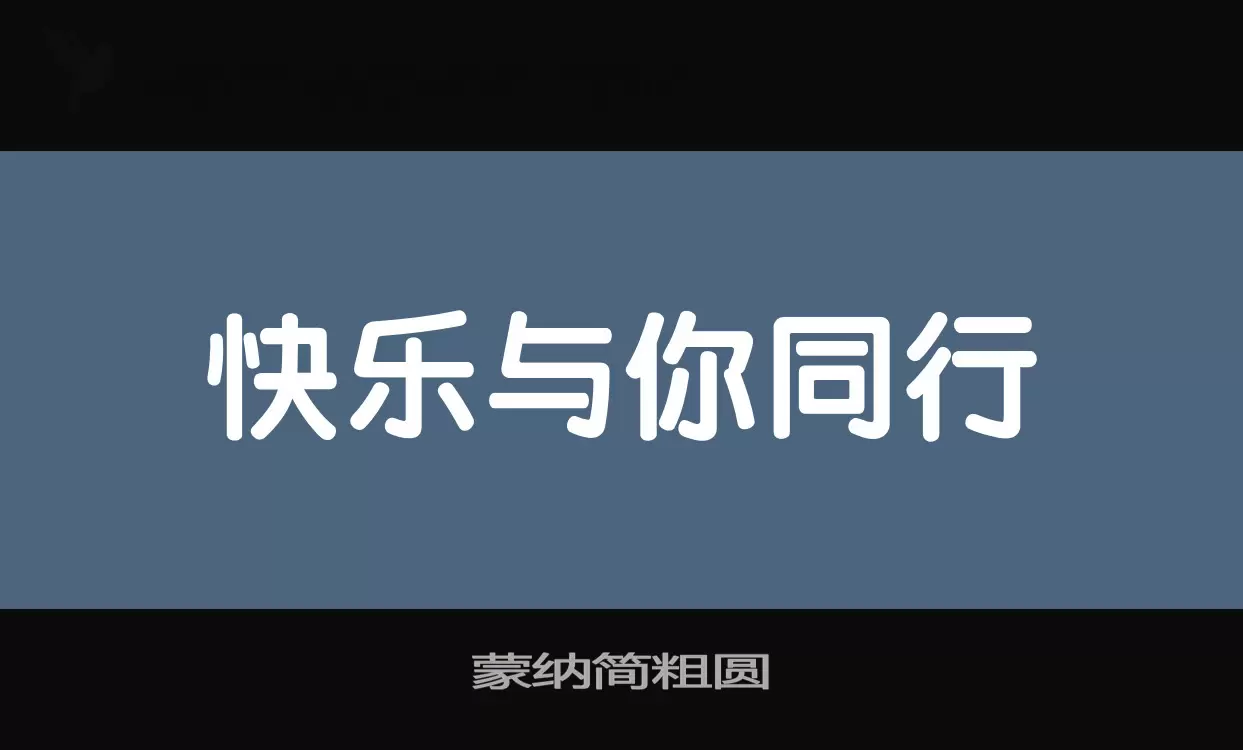 快乐与你同行

蒙纳简粗圆